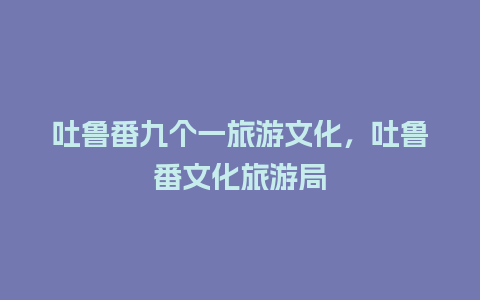 吐鲁番九个一旅游文化，吐鲁番文化旅游局